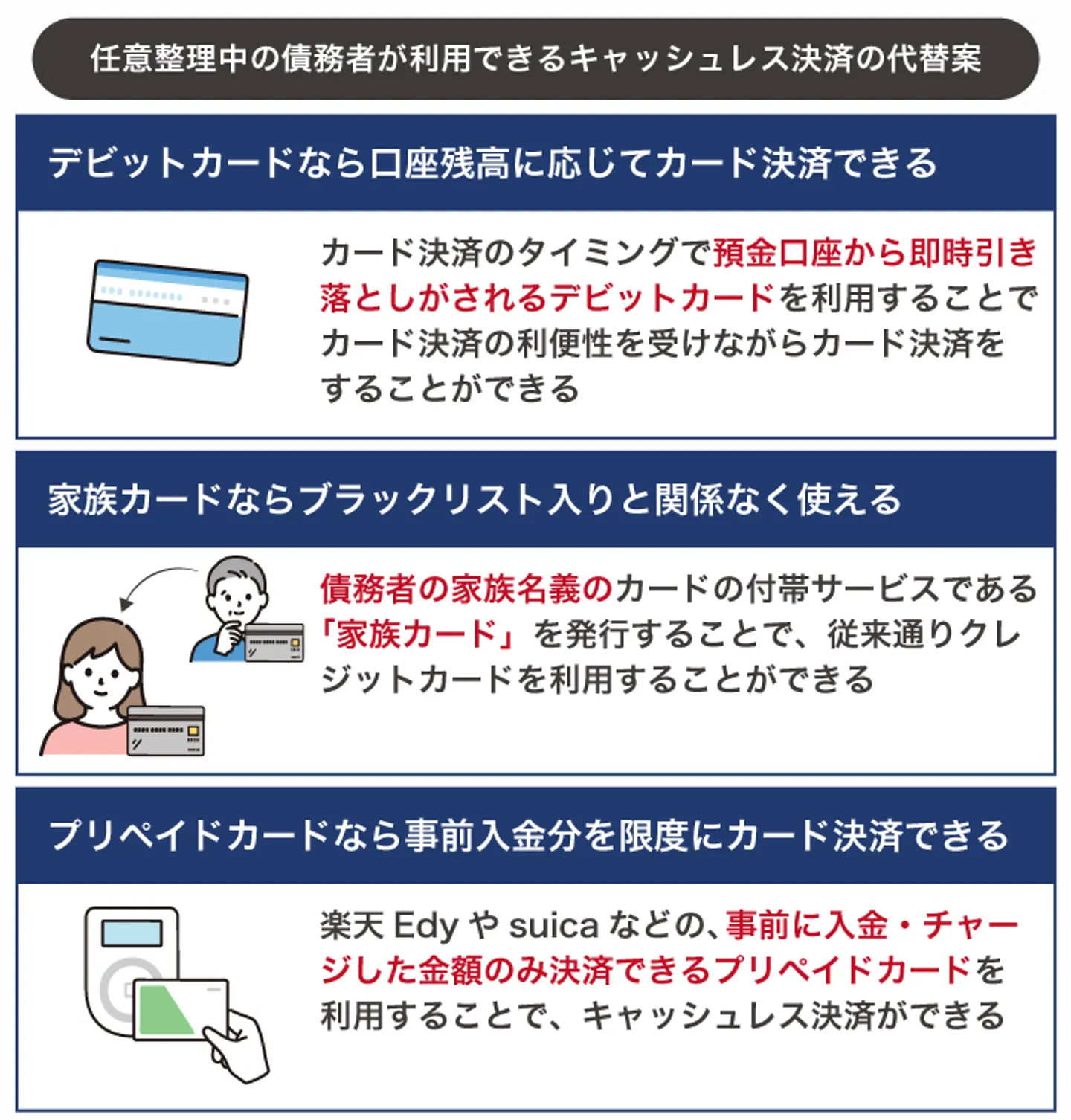 任意整理中の債務者が利用できるキャッシュレス決済の代替案

デビットカードなら口座残高に応じてカード決済できる

カード決済のタイミングで預金口座から即時引き落としがされるデビットカードを利用することでカード決済の利便性を受けながらカード決済をすることができる

家族カードならブラックリスト入りと関係なく使える

債務者の家族名義のカードの付帯サービスである「家族カード」を発行することで、従来通りクレジットカードを利用することができる

プリペイドカードなら事前入金分を限度にカード決済できる

楽天 Edy や suica などの、事前に入金・チャージした金額のみ決済できるプリペイドカードを利用することで、キャッシュレス決済ができる